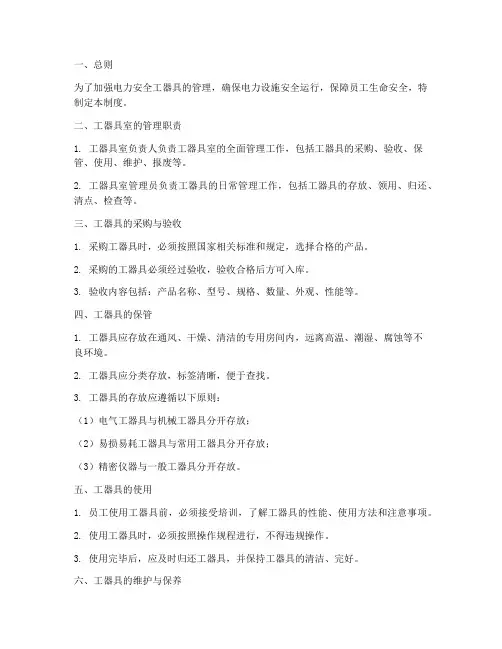 一、总则

为了加强电力安全工器具的管理，确保电力设施安全运行，保障员工生命安全，特制定本制度。

二、工器具室的管理职责

1. 工器具室负责人负责工器具室的全面管理工作，包括工器具的采购、验收、保管、使用、维护、报废等。

2. 工器具室管理员负责工器具的日常管理工作，包括工器具的存放、领用、归还、清点、检查等。

三、工器具的采购与验收

1. 采购工器具时，必须按照国家相关标准和规定，选择合格的产品。

2. 采购的工器具必须经过验收，验收合格后方可入库。

3. 验收内容包括：产品名称、型号、规格、数量、外观、性能等。

四、工器具的保管

1. 工器具应存放在通风、干燥、清洁的专用房间内，远离高温、潮湿、腐蚀等不良环境。

2. 工器具应分类存放，标签清晰，便于查找。

3. 工器具的存放应遵循以下原则：

（1）电气工器具与机械工器具分开存放；

（2）易损易耗工器具与常用工器具分开存放；

（3）精密仪器与一般工器具分开存放。

五、工器具的使用

1. 员工使用工器具前，必须接受培训，了解工器具的性能、使用方法和注意事项。

2. 使用工器具时，必须按照操作规程进行，不得违规操作。

3. 使用完毕后，应及时归还工器具，并保持工器具的清洁、完好。

六、工器具的维护与保养